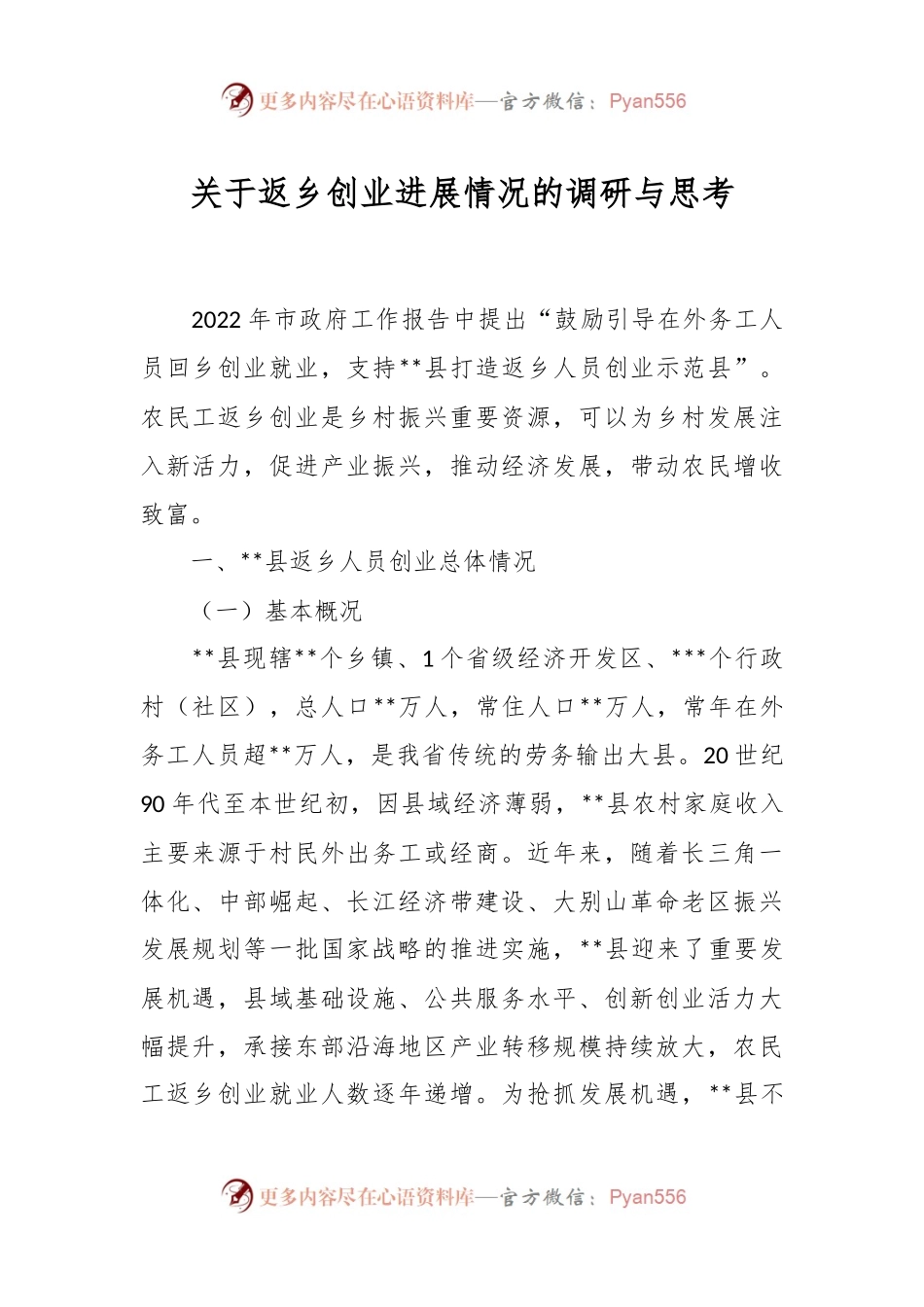 更多内容尽在心语资料库—官方微信：Pyan556

关于返乡创业进展情况的调研与思考

2022 年市政府工作报告中提出“鼓励引导在外务工人员回乡创业就业，支持**县打造返乡人员创业示范县”。农民工返乡创业是乡村振兴重要资源，可以为乡村发展注入新活力，促进产业振兴，推动经济发展，带动农民增收致富。

一、**县返乡人员创业总体情况

（一）基本概况

**县现辖**个乡镇、1 个省级经济开发区、***个行政村（社区），总人口**万人，常住人口**万人，常年在外务工人员超**万人，是我省传统的劳务输出大县。20 世纪 90 年代至本世纪初，因县域经济薄弱，**县农村家庭收入主要来源于村民外出务工或经商。近年来，随着长三角一体化、中部崛起、长江经济带建设、大别山革命老区振兴发展规划等一批国家战略的推进实施，**县迎来了重要发展机遇，县域基础设施、公共服务水平、创新创业活力大幅提升，承接东部沿海地区产业转移规模持续放大，农民工返乡创业就业人数逐年递增。为抢抓发展机遇，**县不

更多内容尽在心语资料库—官方微信：Pyan556